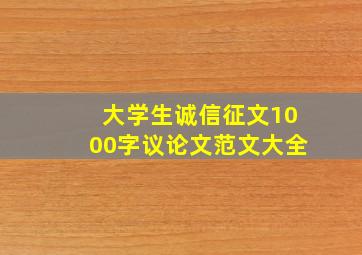 大学生诚信征文1000字议论文范文大全